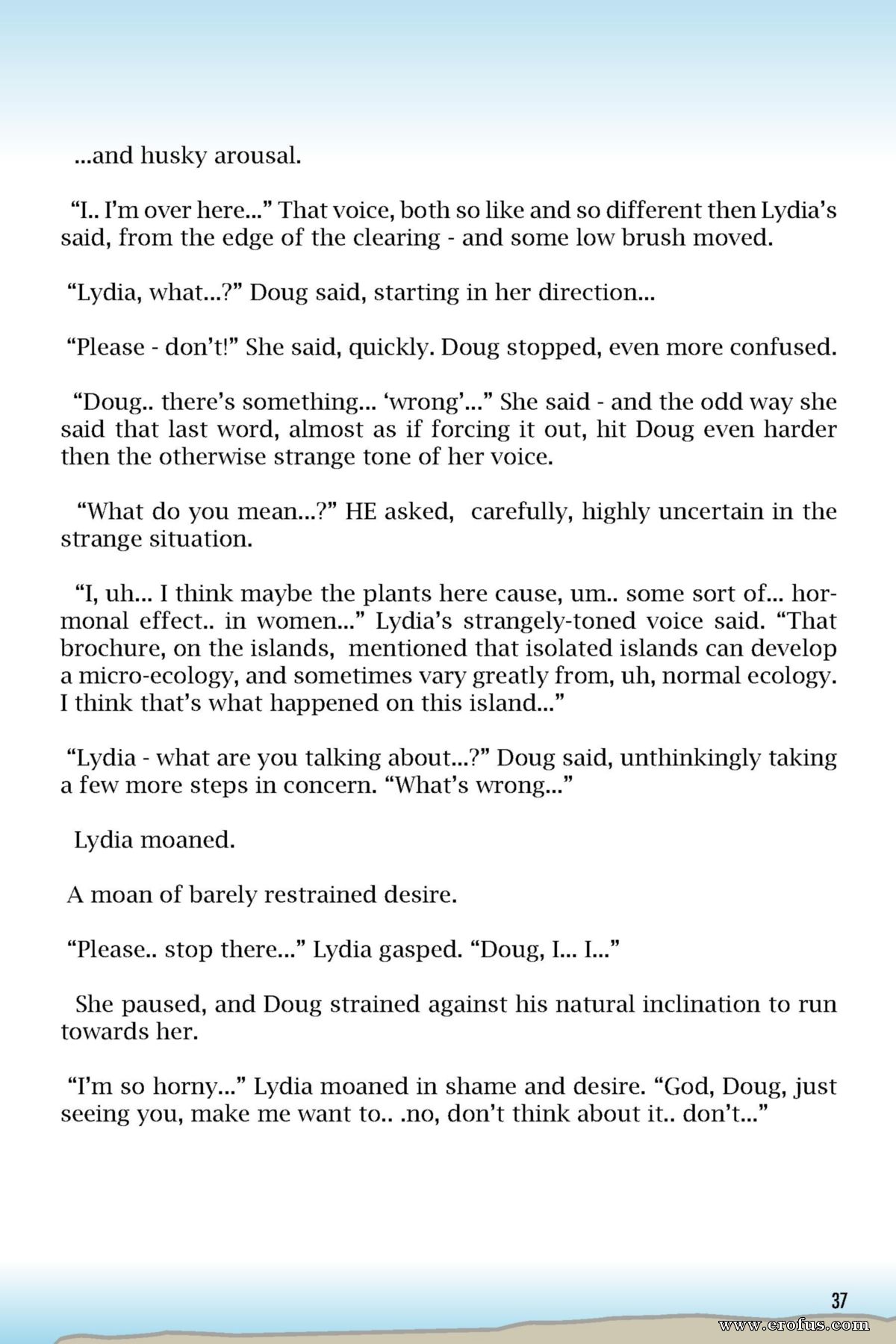 ...and husky arousal.

“I.. I’m over here...” That voice, both so like and so different then Lydia’s said, from the edge of the clearing - and some low brush moved.

“Lydia, what...?” Doug said, starting in her direction...

“Please - don’t!” She said, quickly. Doug stopped, even more confused.

“Doug.. there’s something... ‘wrong’...” She said - and the odd way she said that last word, almost as if forcing it out, hit Doug even harder then the otherwise strange tone of her voice.

“What do you mean...?” HE asked, carefully, highly uncertain in the strange situation.

“I, uh... I think maybe the plants here cause, um.. some sort of... hormonal effect.. in women...” Lydia’s strangely-toned voice said. “That brochure, on the islands, mentioned that isolated islands can develop a micro-ecology, and sometimes vary greatly from, uh, normal ecology. I think that’s what happened on this island...”

“Lydia - what are you talking about...?” Doug said, unthinkingly taking a few more steps in concern. “What’s wrong...”

Lydia moaned.

A moan of barely restrained desire.

“Please.. stop there...” Lydia gasped. “Doug, I... I...”

She paused, and Doug strained against his natural inclination to run towards her.

“I’m so horny...” Lydia moaned in shame and desire. “God, Doug, just seeing you, make me want to.. .no, don’t think about it.. don’t...”

37

www.erofus.com